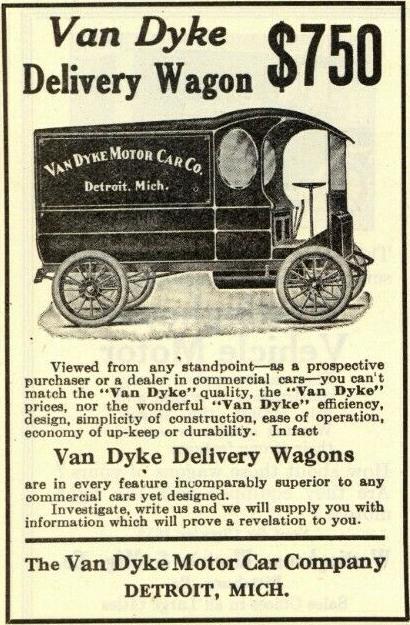 Van Dyke
Delivery Wagon $750

VAN DYKE MOTOR CAR CO.
Detroit, Mich.

Viewed from any standpoint—as a prospective purchaser or a dealer in commercial cars—you can't match the "Van Dyke" quality, the "Van Dyke" prices, nor the wonderful "Van Dyke" efficiency, design, simplicity of construction, ease of operation, economy of up-keep or durability. In fact

Van Dyke Delivery Wagons

are in every feature incomparably superior to any commercial cars yet designed.

Investigate, write us and we will supply you with information which will prove a revelation to you.

The Van Dyke Motor Car Company
DETROIT, MICH.